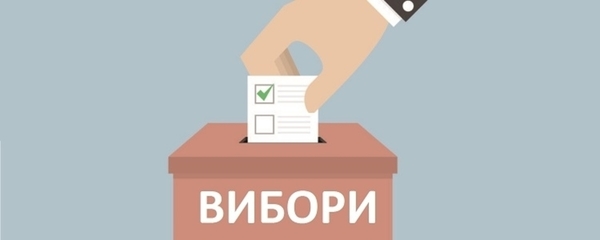 ВИБОРИ